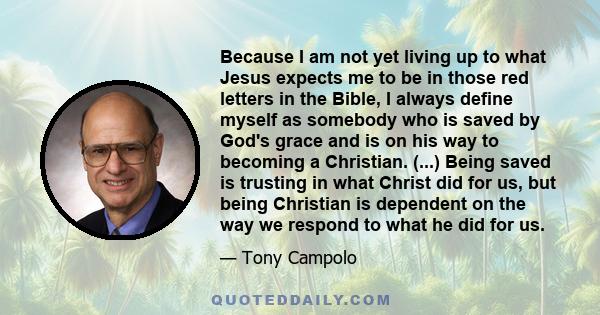 Because I am not yet living up to what Jesus expects me to be in those red letters in the Bible, I always define myself as somebody who is saved by God's grace and is on his way to becoming a Christian. (...) Being saved is trusting in what Christ did for us, but being Christian is dependent on the way we respond to what he did for us.

— Tony Campolo

QUOTEDDAILY.COM